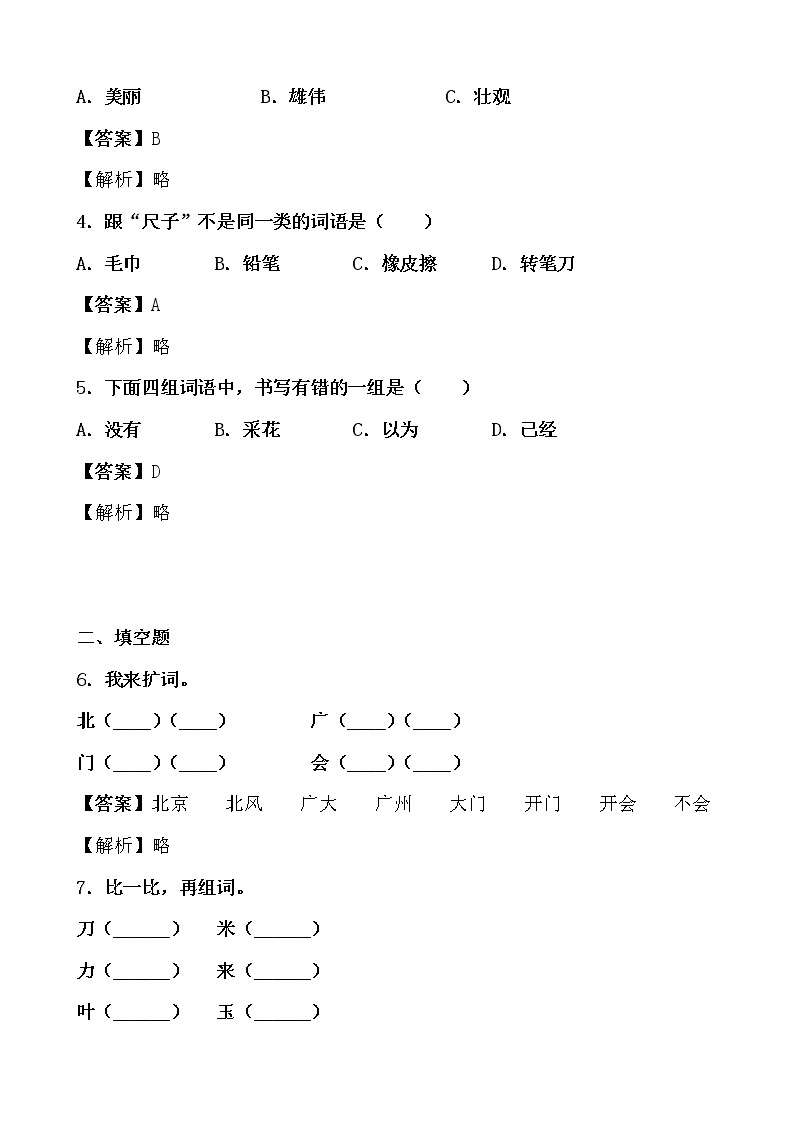 A. 美丽　　B. 雄伟　　C. 壮观

【答案】B

【解析】略

4. 跟“尺子”不是同一类的词语是（　　）

A. 毛巾　　B. 铅笔　　C. 橡皮擦　　D. 转笔刀

【答案】A

【解析】略

5. 下面四组词语中，书写有错的一组是（　　）

A. 没有　　B. 采花　　C. 以为　　D. 己经

【答案】D

【解析】略

二、填空题

6. 我来扩词。

北（____）（____）　　广（____）（____）

门（____）（____）　　会（____）（____）

【答案】北京　北风　广大　广州　大门　开门　开会　不会

【解析】略

7. 比一比，再组词。

刀（______）　米（______）

力（______）　来（______）

叶（______）　玉（______）